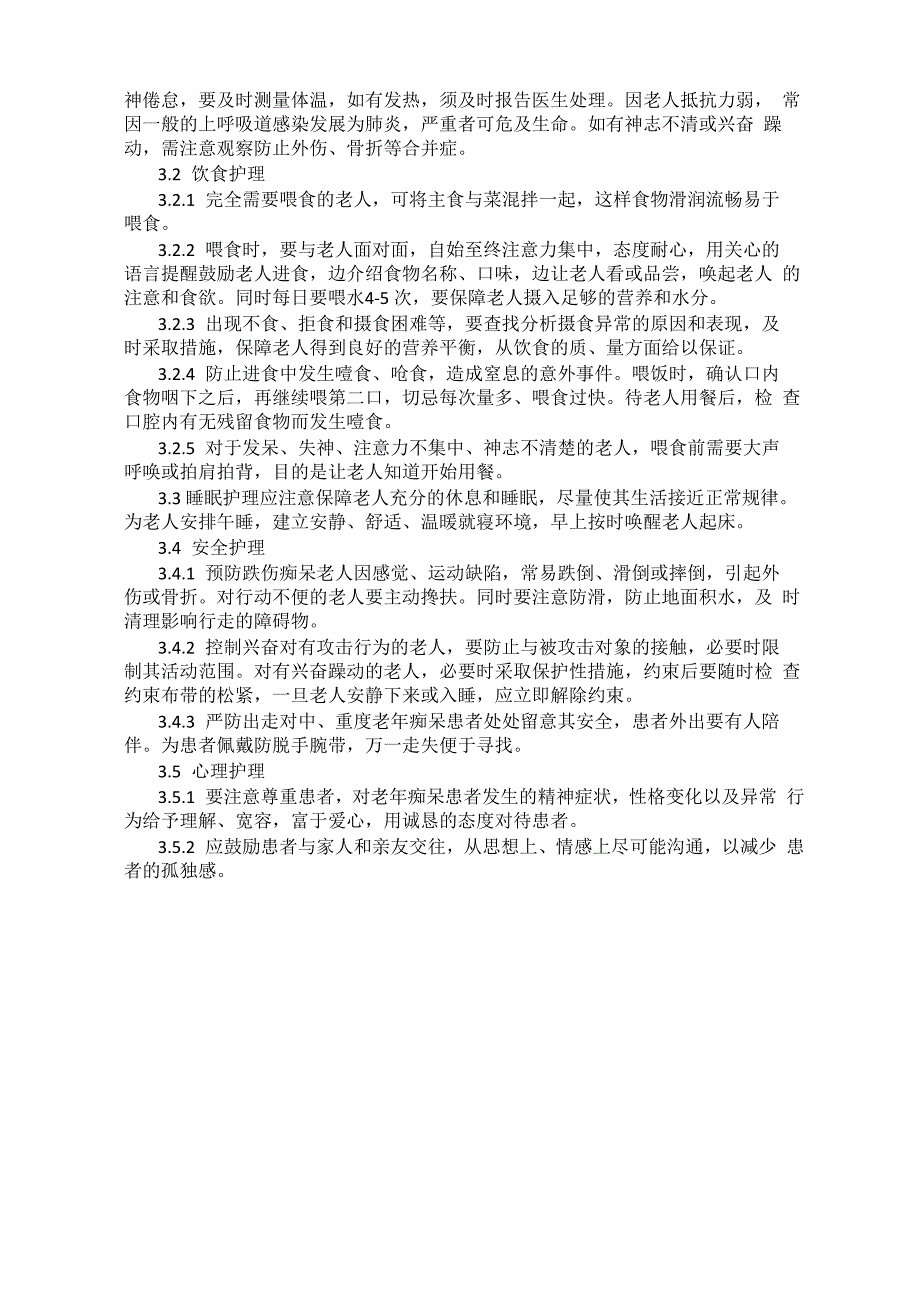 神倦怠，要及时测量体温，如有发热，须及时报告医生处理。因老人抵抗力弱， 常因一般的上呼吸道感染发展为肺炎，严重者可危及生命。如有神志不清或兴奋 躁动，需注意观察防止外伤、骨折等合并症。

3.2 饮食护理

3.2.1 完全需要喂食的老人，可将主食与菜混拌一起，这样食物滑润流畅易于喂食。

3.2.2 喂食时，要与老人面对面，自始至终注意力集中，态度耐心，用关心的语言提醒鼓励老人进食，边介绍食物名称、口味，边让老人看或品尝，唤起老人 的注意和食欲。同时每日要喂水4-5 次，要保障老人摄入足够的营养和水分。

3.2.3 出现不食、拒食和摄食困难等，要查找分析摄食异常的原因和表现，及时采取措施，保障老人得到良好的营养平衡，从饮食的质、量方面给以保证。

3.2.4 防止进食中发生噎食、呛食，造成窒息的意外事件。喂饭时，确认口内食物咽下之后，再继续喂第二口，切忌每次量多、喂食过快。待老人用餐后，检 查口腔内有无残留食物而发生噎食。

3.2.5 对于发呆、失神、注意力不集中、神志不清楚的老人，喂食前需要大声呼唤或拍肩拍背，目的是让老人知道开始用餐。

3.3 睡眠护理应注意保障老人充分的休息和睡眠，尽量使其生活接近正常规律。为老人安排午睡，建立安静、舒适、温暖就寝环境，早上按时唤醒老人起床。

3.4 安全护理

3.4.1 预防跌伤痴呆老人因感觉、运动缺陷，常易跌倒、滑倒或摔倒，引起外伤或骨折。对行动不便的老人要主动搀扶。同时要注意防滑，防止地面积水，及 时清理影响行走的障碍物。

3.4.2 控制兴奋对有攻击行为的老人，要防止与被攻击对象的接触，必要时限制其活动范围。对有兴奋躁动的老人，必要时采取保护性措施，约束后要随时检 查约束布带的松紧，一旦老人安静下来或入睡，应立即解除约束。

3.4.3 严防出走对中、重度老年痴呆患者处处留意其安全，患者外出要有人陪伴。为患者佩戴防脱手腕带，万一走失便于寻找。

3.5 心理护理

3.5.1 要注意尊重患者，对老年痴呆患者发生的精神症状，性格变化以及异常 行为给予理解、宽容，富于爱心，用诚恳的态度对待患者。

3.5.2 应鼓励患者与家人和亲友交往，从思想上、情感上尽可能沟通，以减少 患者的孤独感。